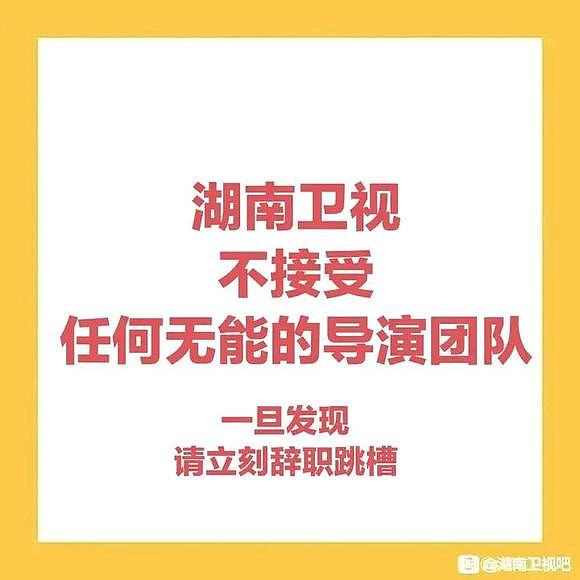 湖南卫视
不接受
任何无能的导演团队

一旦发现
请立刻辞职跳槽

@湖南卫视吧